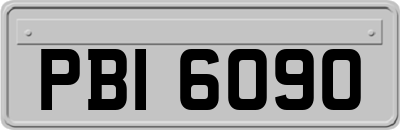 PBI 6090